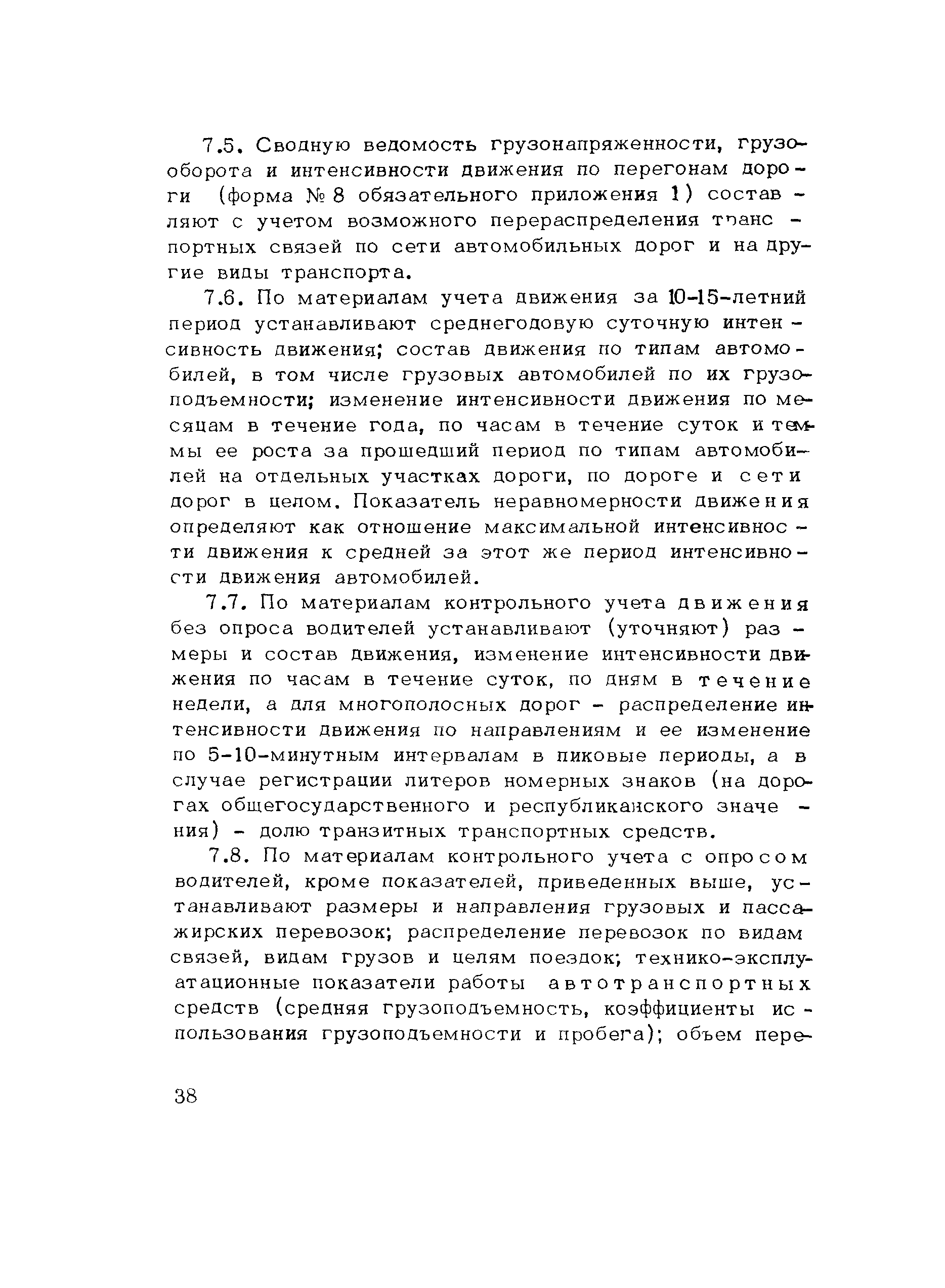 7.5. Сводную ведомость грузонапряженности, грузооборота и интенсивности движения по перегонам дороги (форма № 8 обязательного приложения 1) составляют с учетом возможного перераспределения транспортных связей по сети автомобильных дорог и на другие виды транспорта.

7.6. По материалам учета движения за 10-15-летний период устанавливают среднегодовую суточную интенсивность движения; состав движения по типам автомобилей, в том числе грузовых автомобилей по их грузоподъемности; изменение интенсивности движения по месяцам в течение года, по часам в течение суток и темпы ее роста за прошедший период по типам автомобилей на отдельных участках дороги, по дороге и сети дорог в целом. Показатель неравномерности движения определяют как отношение максимальной интенсивности движения к средней за этот же период интенсивности движения автомобилей.

7.7. По материалам контрольного учета движения без опроса водителей устанавливают (уточняют) размеры и состав движения, изменение интенсивности движения по часам в течение суток, по дням в течение недели, а для многополосных дорог - распределение интенсивности движения по направлениям и ее изменение по 5-10-минутным интервалам в пиковые периоды, а в случае регистрации литеров номерных знаков (на дорогах общегосударственного и республиканского значения) - долю транзитных транспортных средств.

7.8. По материалам контрольного учета с опросом водителей, кроме показателей, приведенных выше, устанавливают размеры и направления грузовых и пассажирских перевозок; распределение перевозок по видам связей, видам грузов и целям поездок; технико-эксплуатационные показатели работы автотранспортных средств (средняя грузоподъемность, коэффициенты использования грузоподъемности и пробега); объем пере-

38